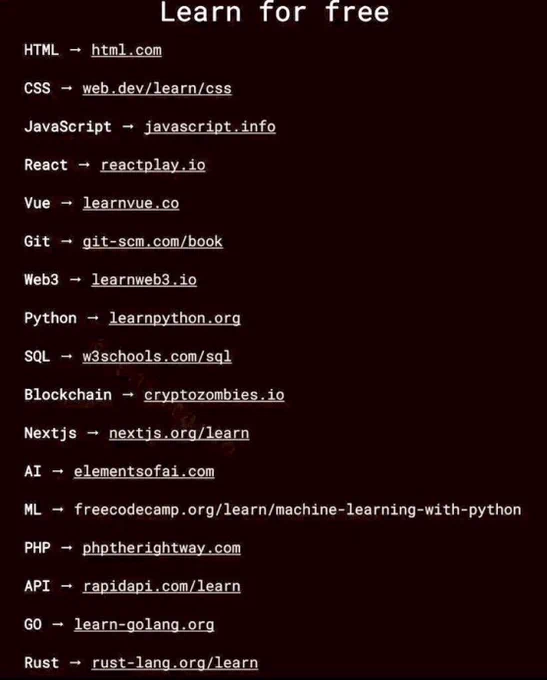 Learn for free

HTML → html.com

CSS → web.dev/learn/css

JavaScript → javascript.info

React → reactplay.io

Vue → learnvue.co

Git → git-scm.com/book

Web3 → learnweb3.io

Python → learnpython.org

SQL → w3schools.com/sql

Blockchain → cryptozombies.io

Nextjs → nextjs.org/learn

AI → elementsofai.com

ML → freecodecamp.org/learn/machine-learning-with-python

PHP → phptherightway.com

API → rapidapi.com/learn

GO → learn-golang.org

Rust → rust-lang.org/learn